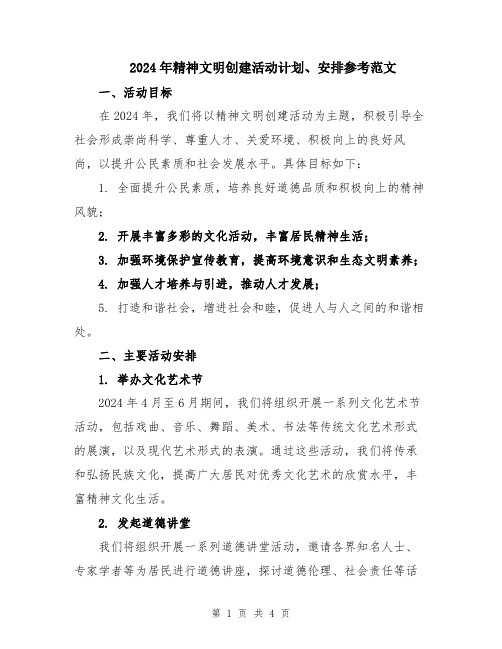 2024年精神文明创建活动计划、安排参考范文

一、活动目标

在2024年，我们将以精神文明创建活动为主题，积极引导全社会形成崇尚科学、尊重人才、关爱环境、积极向上的良好风尚，以提升公民素质和社会发展水平。具体目标如下：

1. 全面提升公民素质，培养良好道德品质和积极向上的精神风貌；

2. 开展丰富多彩的文化活动，丰富居民精神生活；

3. 加强环境保护宣传教育，提高环境意识和生态文明素养；

4. 加强人才培养与引进，推动人才发展；

5. 打造和谐社会，增进社会和睦，促进人与人之间的和谐相处。

二、主要活动安排

1. 举办文化艺术节

2024年4月至6月期间，我们将组织开展一系列文化艺术节活动，包括戏曲、音乐、舞蹈、美术、书法等传统文化艺术形式的展演，以及现代艺术形式的表演。通过这些活动，我们将传承和弘扬民族文化，提高广大居民对优秀文化艺术的欣赏水平，丰富精神文化生活。

2. 发起道德讲堂

我们将组织开展一系列道德讲堂活动，邀请各界知名人士、专家学者等为居民进行道德讲座，探讨道德伦理、社会责任等话

第 1 页 共 4 页